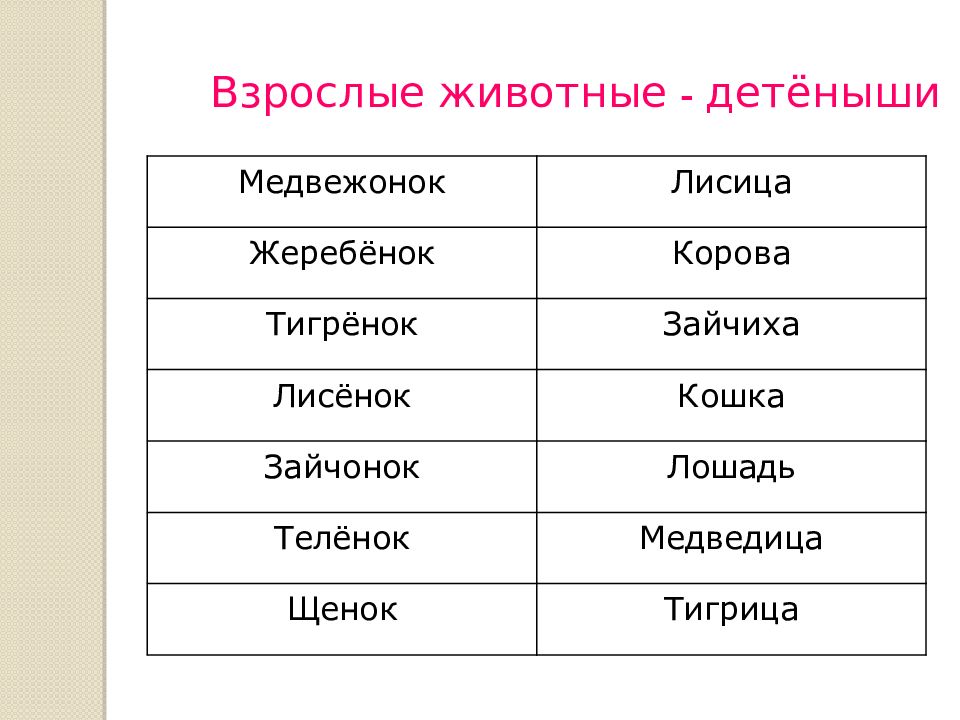 Взрослые животные - детёныши

| Медвежонок | Лисица |
|---|---|
| Жеребёнок | Корова |
| Тигрёнок | Зайчиха |
| Лисёнок | Кошка |
| Зайчонок | Лошадь |
| Телёнок | Медведица |
| Щенок | Тигрица |